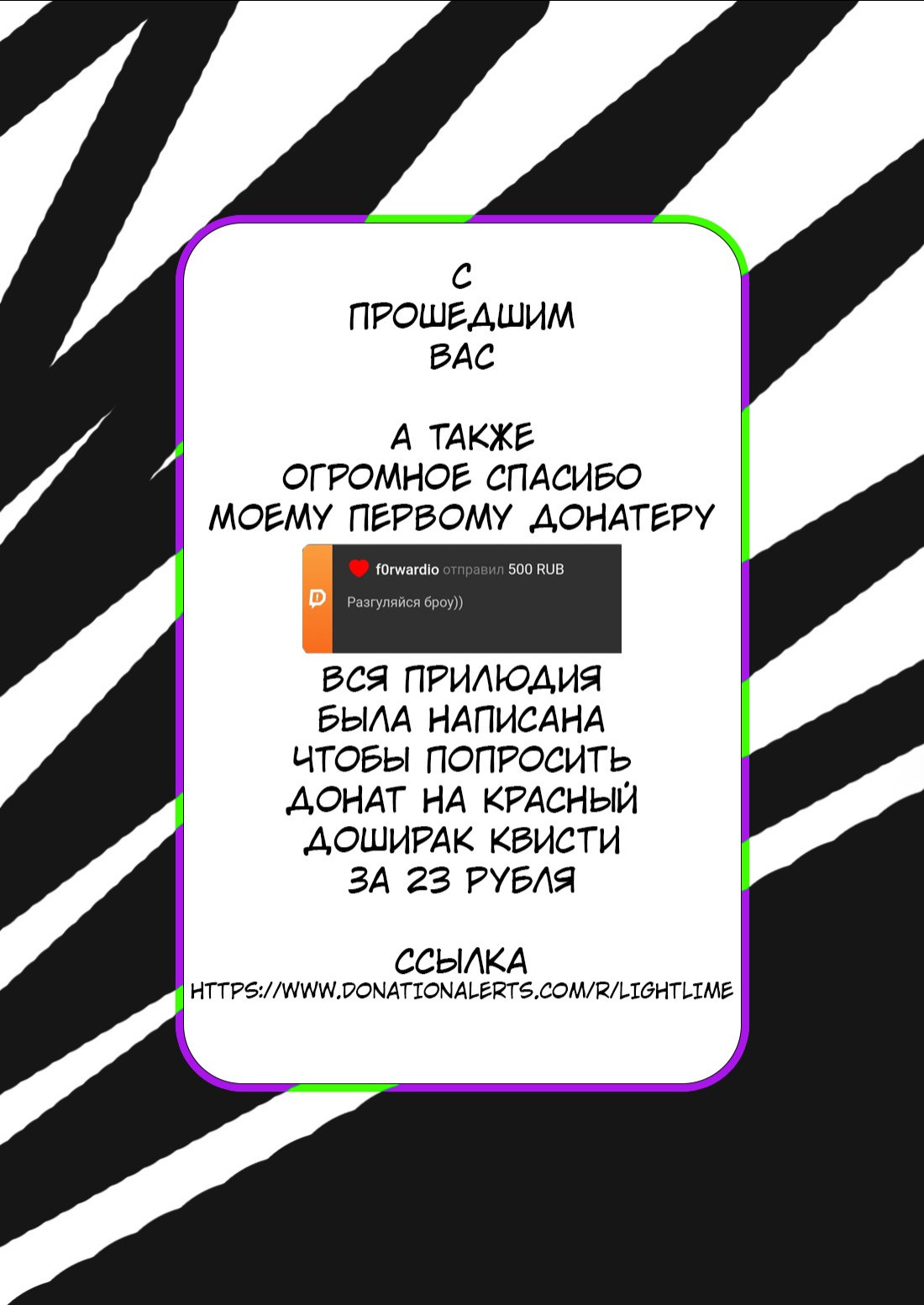 С
ПРОШЕДШИМ
ВАС

А ТАКЖЕ
ОГРОМНОЕ СПАСИБО
МОЕМУ ПЕРВОМУ ДОНАТЕРУ

f0rwardio отправил 500 RUB

Разгуляйся броу))

ВСЯ ПРИЛЮДИЯ
БЫЛА НАПИСАНА
ЧТОБЫ ПОПРОСИТЬ
ДОНАТ НА КРАСНЫЙ
ДОШИРАК КВИСТИ
ЗА 23 РУБЛЯ

ССЫЛКА
HTTPS://WWW.DONATIONALERTS.COM/R/LIGHTLIME